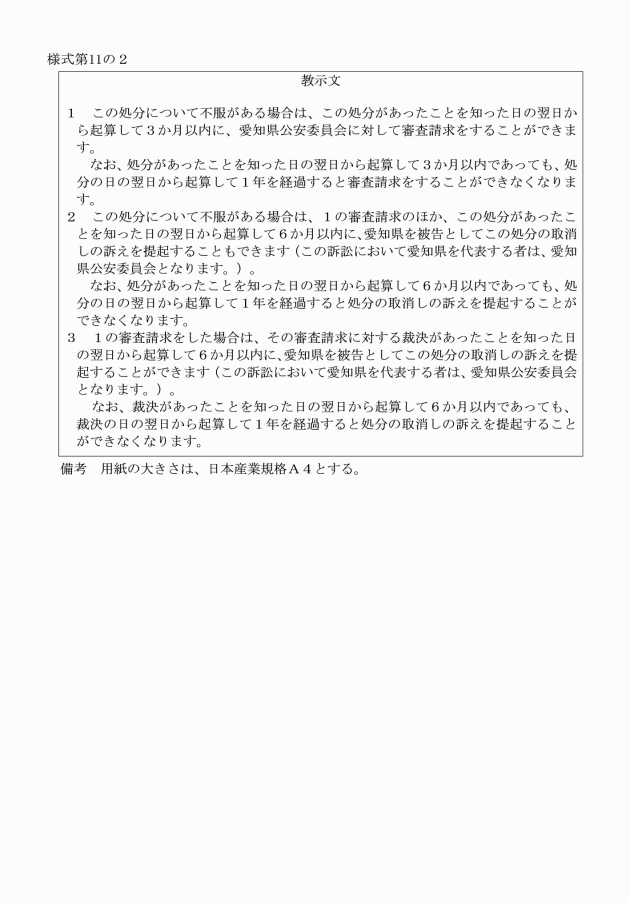 様式第11の２

教示文

１　この処分について不服がある場合は、この処分があったことを知った日の翌日から起算して３か月以内に、愛知県公安委員会に対して審査請求をすることができます。

なお、処分があったことを知った日の翌日から起算して３か月以内であっても、処分の日の翌日から起算して１年を経過すると審査請求をすることができなくなります。

２　この処分について不服がある場合は、１の審査請求のほか、この処分があったことを知った日の翌日から起算して６か月以内に、愛知県を被告としてこの処分の取消しの訴えを提起することもできます（この訴訟において愛知県を代表する者は、愛知県公安委員会となります。）。

なお、処分があったことを知った日の翌日から起算して６か月以内であっても、処分の日の翌日から起算して１年を経過すると処分の取消しの訴えを提起することができなくなります。

３　１の審査請求をした場合は、その審査請求に対する裁決があったことを知った日の翌日から起算して６か月以内に、愛知県を被告としてこの処分の取消しの訴えを提起することができます（この訴訟において愛知県を代表する者は、愛知県公安委員会となります。）。

なお、裁決があったことを知った日の翌日から起算して６か月以内であっても、裁決の日の翌日から起算して１年を経過すると処分の取消しの訴えを提起することができなくなります。

備考　用紙の大きさは、日本産業規格Ａ４とする。